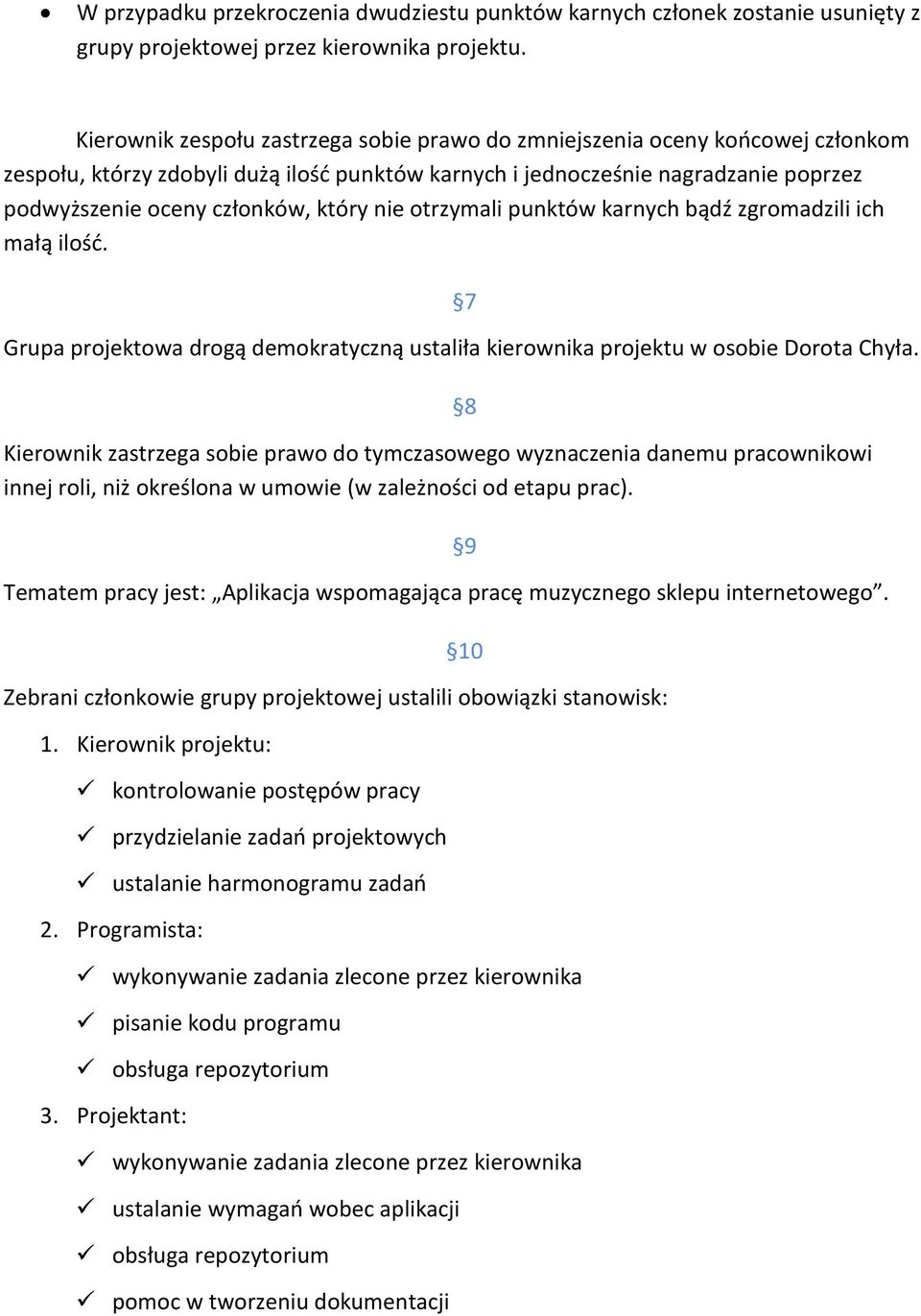 • W przypadku przekroczenia dwudziestu punktów karnych członek zostanie usunięty z grupy projektowej przez kierownika projektu.

Kierownik zespołu zastrzega sobie prawo do zmniejszenia oceny końcowej członkom zespołu, którzy zdobyli dużą ilość punktów karnych i jednocześnie nagradzanie poprzez podwyższenie oceny członków, który nie otrzymali punktów karnych bądź zgromadzili ich małą ilość.

§7

Grupa projektowa drogą demokratyczną ustaliła kierownika projektu w osobie Dorota Chyła.

§8

Kierownik zastrzega sobie prawo do tymczasowego wyznaczenia danemu pracownikowi innej roli, niż określona w umowie (w zależności od etapu prac).

§9

Tematem pracy jest: „Aplikacja wspomagająca pracę muzycznego sklepu internetowego”.

§10

Zebrani członkowie grupy projektowej ustalili obowiązki stanowisk:

1. Kierownik projektu:
✓ kontrolowanie postępów pracy
✓ przydzielanie zadań projektowych
✓ ustalanie harmonogramu zadań
2. Programista:
✓ wykonywanie zadania zlecone przez kierownika
✓ pisanie kodu programu
✓ obsługa repozytorium
3. Projektant:
✓ wykonywanie zadania zlecone przez kierownika
✓ ustalanie wymagań wobec aplikacji
✓ obsługa repozytorium
✓ pomoc w tworzeniu dokumentacji